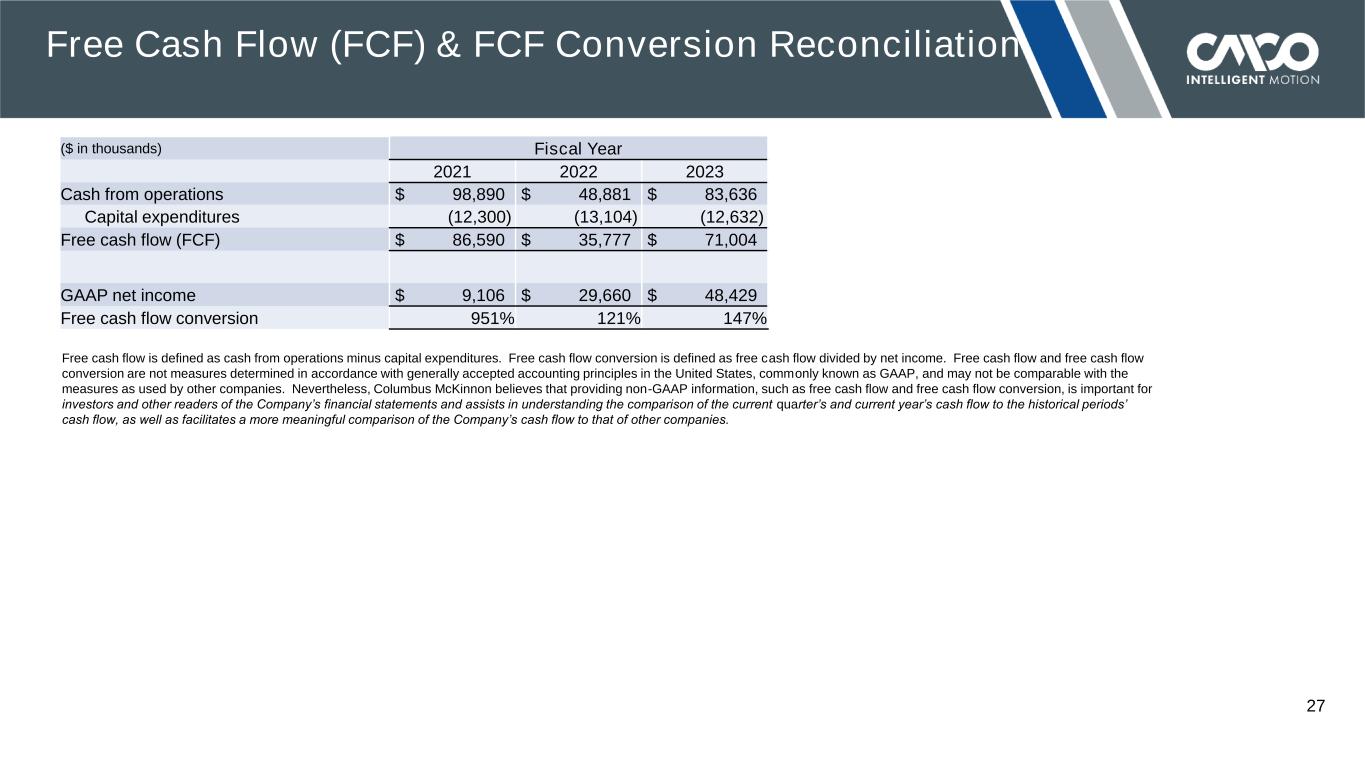 Free Cash Flow (FCF) & FCF Conversion Reconciliation

CMCO INTELLIGENT MOTION

| ($ in thousands) | Fiscal Year | | |
|---|---|---|---|
| | 2021 | 2022 | 2023 |
| Cash from operations | $ 98,890 | $ 48,881 | $ 83,636 |
| Capital expenditures | (12,300) | (13,104) | (12,632) |
| Free cash flow (FCF) | $ 86,590 | $ 35,777 | $ 71,004 |
| | | | |
| GAAP net income | $ 9,106 | $ 29,660 | $ 48,429 |
| Free cash flow conversion | 951% | 121% | 147% |

Free cash flow is defined as cash from operations minus capital expenditures. Free cash flow conversion is defined as free cash flow divided by net income. Free cash flow and free cash flow conversion are not measures determined in accordance with generally accepted accounting principles in the United States, commonly known as GAAP, and may not be comparable with the measures as used by other companies. Nevertheless, Columbus McKinnon believes that providing non-GAAP information, such as free cash flow and free cash flow conversion, is important for investors and other readers of the Company's financial statements and assists in understanding the comparison of the current quarter's and current year's cash flow to the historical periods' cash flow, as well as facilitates a more meaningful comparison of the Company's cash flow to that of other companies.

27